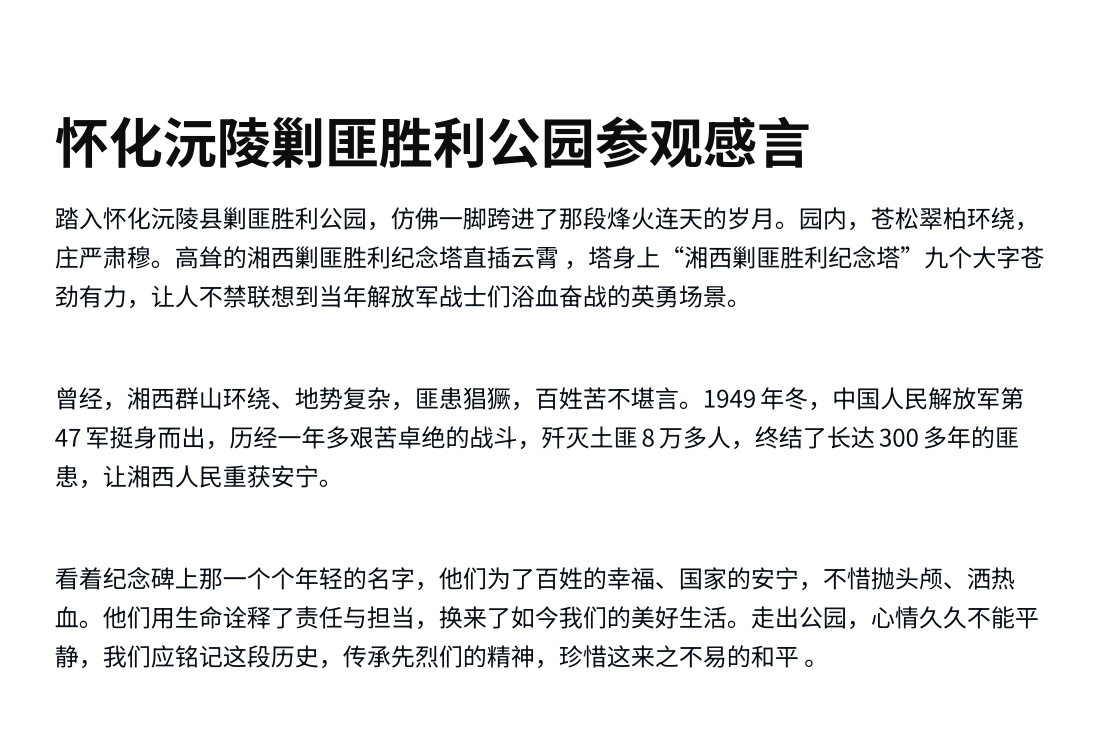 怀化沅陵剿匪胜利公园参观感言

踏入怀化沅陵县剿匪胜利公园，仿佛一脚跨进了那段烽火连天的岁月。园内，苍松翠柏环绕，庄严肃穆。高耸的湘西剿匪胜利纪念塔直插云霄，塔身上“湘西剿匪胜利纪念塔”九个大字苍劲有力，让人不禁联想到当年解放军战士们浴血奋战的英勇场景。

曾经，湘西群山环绕、地势复杂，匪患猖獗，百姓苦不堪言。1949年冬，中国人民解放军第47军挺身而出，历经一年多艰苦卓绝的战斗，歼灭土匪8万多人，终结了长达300多年的匪患，让湘西人民重获安宁。

看着纪念碑上那一个个年轻的名字，他们为了百姓的幸福、国家的安宁，不惜抛头颅、洒热血。他们用生命诠释了责任与担当，换来了如今我们的美好生活。走出公园，心情久久不能平静，我们应铭记这段历史，传承先烈们的精神，珍惜这来之不易的和平。